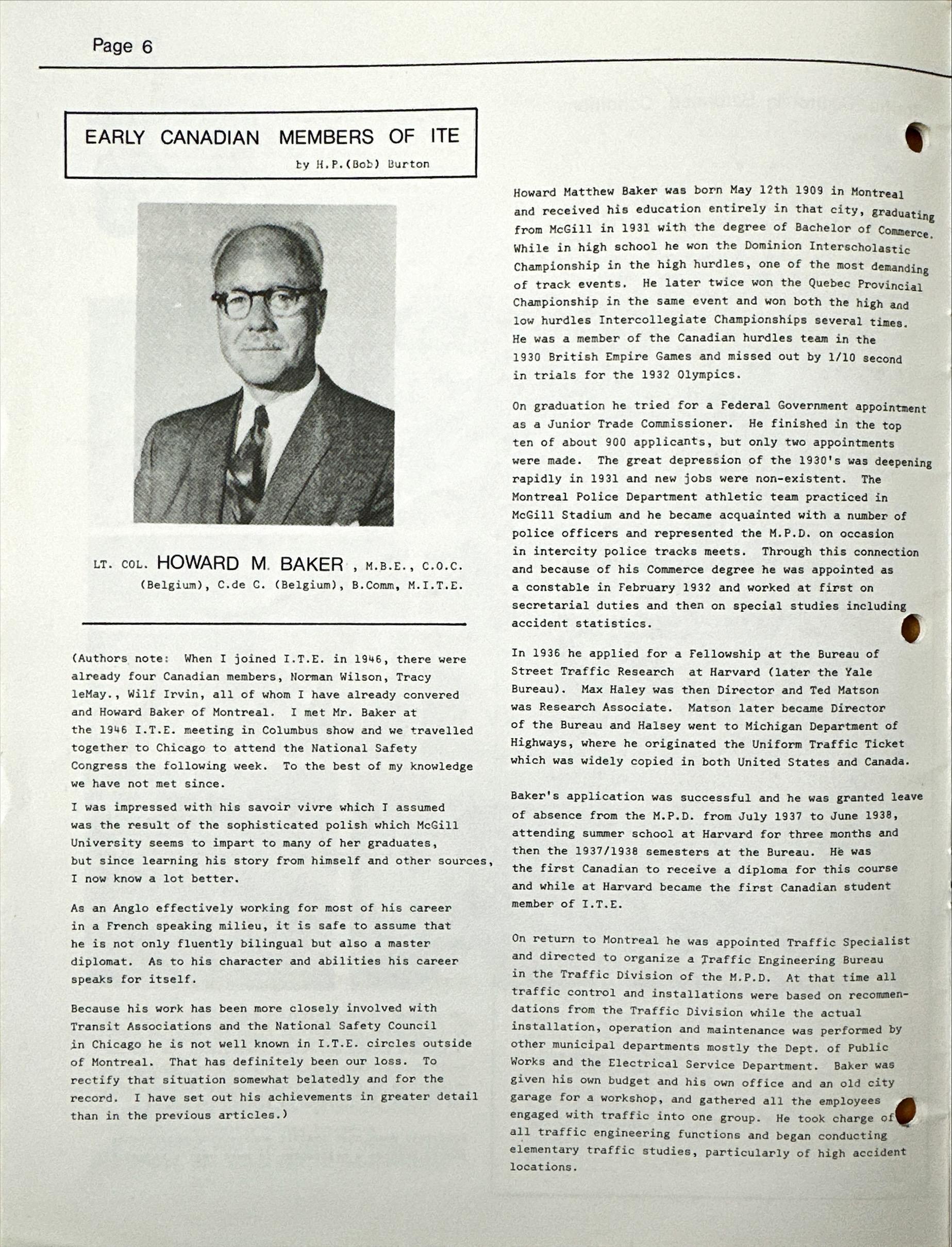 Page 6

EARLY CANADIAN MEMBERS OF ITE
by H.P.(Bob) Burton

LT. COL. HOWARD M. BAKER , M.B.E., C.O.C. (Belgium), C.de C. (Belgium), B.Comm, M.I.T.E.

(Authors note: When I joined I.T.E. in 1946, there were already four Canadian members, Norman Wilson, Tracy leMay., Wilf Irvin, all of whom I have already convered and Howard Baker of Montreal. I met Mr. Baker at the 1946 I.T.E. meeting in Columbus show and we travelled together to Chicago to attend the National Safety Congress the following week. To the best of my knowledge we have not met since.

I was impressed with his savoir vivre which I assumed was the result of the sophisticated polish which McGill University seems to impart to many of her graduates, but since learning his story from himself and other sources, I now know a lot better.

As an Anglo effectively working for most of his career in a French speaking milieu, it is safe to assume that he is not only fluently bilingual but also a master diplomat. As to his character and abilities his career speaks for itself.

Because his work has been more closely involved with Transit Associations and the National Safety Council in Chicago he is not well known in I.T.E. circles outside of Montreal. That has definitely been our loss. To rectify that situation somewhat belatedly and for the record. I have set out his achievements in greater detail than in the previous articles.)

Howard Matthew Baker was born May 12th 1909 in Montreal and received his education entirely in that city, graduating from McGill in 1931 with the degree of Bachelor of Commerce. While in high school he won the Dominion Interscholastic Championship in the high hurdles, one of the most demanding of track events. He later twice won the Quebec Provincial Championship in the same event and won both the high and low hurdles Intercollegiate Championships several times. He was a member of the Canadian hurdles team in the 1930 British Empire Games and missed out by 1/10 second in trials for the 1932 Olympics.

On graduation he tried for a Federal Government appointment as a Junior Trade Commissioner. He finished in the top ten of about 900 applicants, but only two appointments were made. The great depression of the 1930's was deepening rapidly in 1931 and new jobs were non-existent. The Montreal Police Department athletic team practiced in McGill Stadium and he became acquainted with a number of police officers and represented the M.P.D. on occasion in intercity police tracks meets. Through this connection and because of his Commerce degree he was appointed as a constable in February 1932 and worked at first on secretarial duties and then on special studies including accident statistics.

In 1936 he applied for a Fellowship at the Bureau of Street Traffic Research at Harvard (later the Yale Bureau). Max Haley was then Director and Ted Matson was Research Associate. Matson later became Director of the Bureau and Halsey went to Michigan Department of Highways, where he originated the Uniform Traffic Ticket which was widely copied in both United States and Canada.

Baker's application was successful and he was granted leave of absence from the M.P.D. from July 1937 to June 1938, attending summer school at Harvard for three months and then the 1937/1938 semesters at the Bureau. He was the first Canadian to receive a diploma for this course and while at Harvard became the first Canadian student member of I.T.E.

On return to Montreal he was appointed Traffic Specialist and directed to organize a Traffic Engineering Bureau in the Traffic Division of the M.P.D. At that time all traffic control and installations were based on recommendations from the Traffic Division while the actual installation, operation and maintenance was performed by other municipal departments mostly the Dept. of Public Works and the Electrical Service Department. Baker was given his own budget and his own office and an old city garage for a workshop, and gathered all the employees engaged with traffic into one group. He took charge of all traffic engineering functions and began conducting elementary traffic studies, particularly of high accident locations.